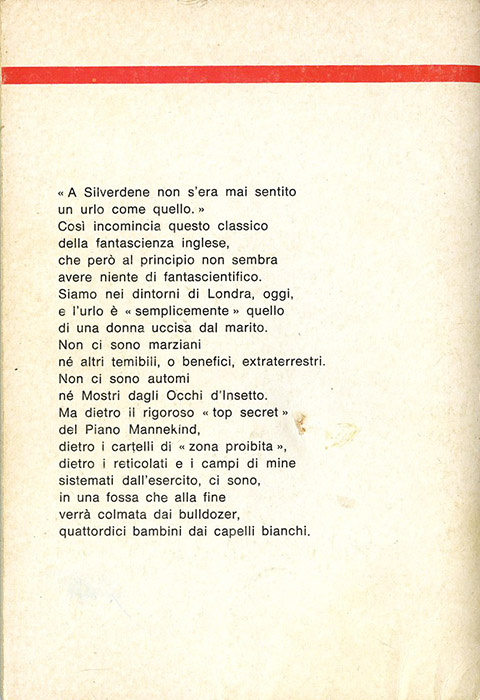 « A Silverdene non s'era mai sentito un urlo come quello. »
Così incomincia questo classico della fantascienza inglese, che però al principio non sembra avere niente di fantascientifico. Siamo nei dintorni di Londra, oggi, e l'urlo è « semplicemente » quello di una donna uccisa dal marito. Non ci sono marziani né altri temibili, o benefici, extraterrestri. Non ci sono automi né Mostri dagli Occhi d'Insetto. Ma dietro il rigoroso « top secret » del Piano Mannekind, dietro i cartelli di « zona proibita », dietro i reticolati e i campi di mine sistemati dall'esercito, ci sono, in una fossa che alla fine verrà colmata dai bulldozer, quattordici bambini dai capelli bianchi.